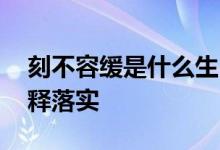 刻不容缓是什么生
释落实